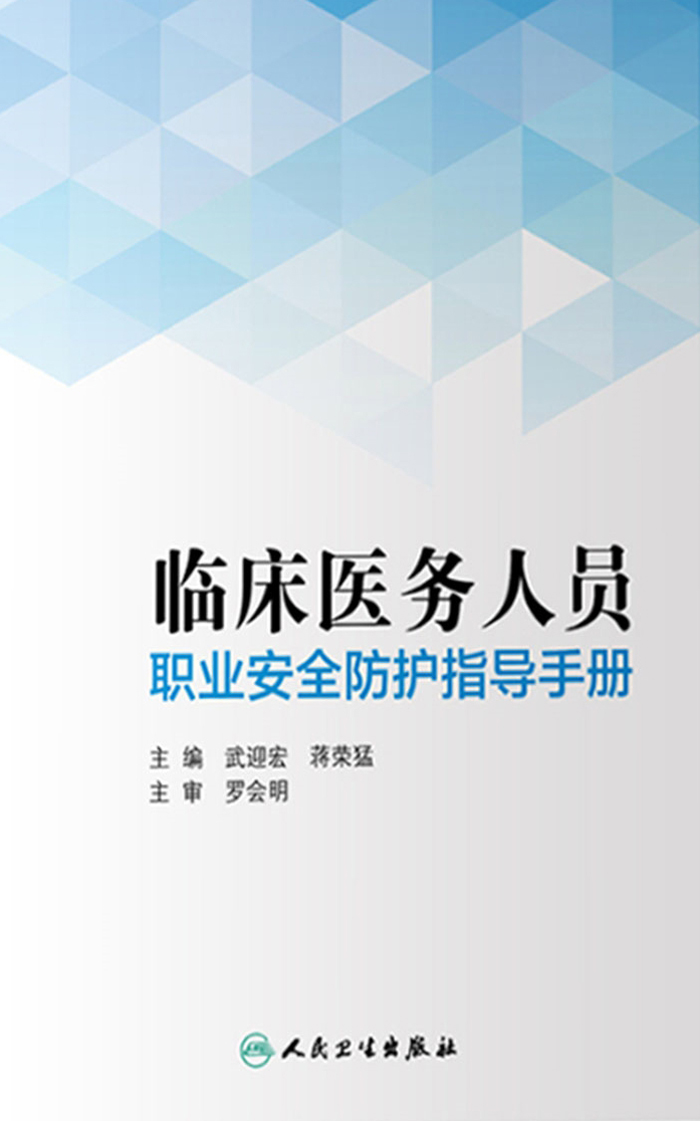 临床医务人员
职业安全防护指导手册

主 编 武迎宏 蒋荣猛
主 审 罗会明

人民卫生出版社